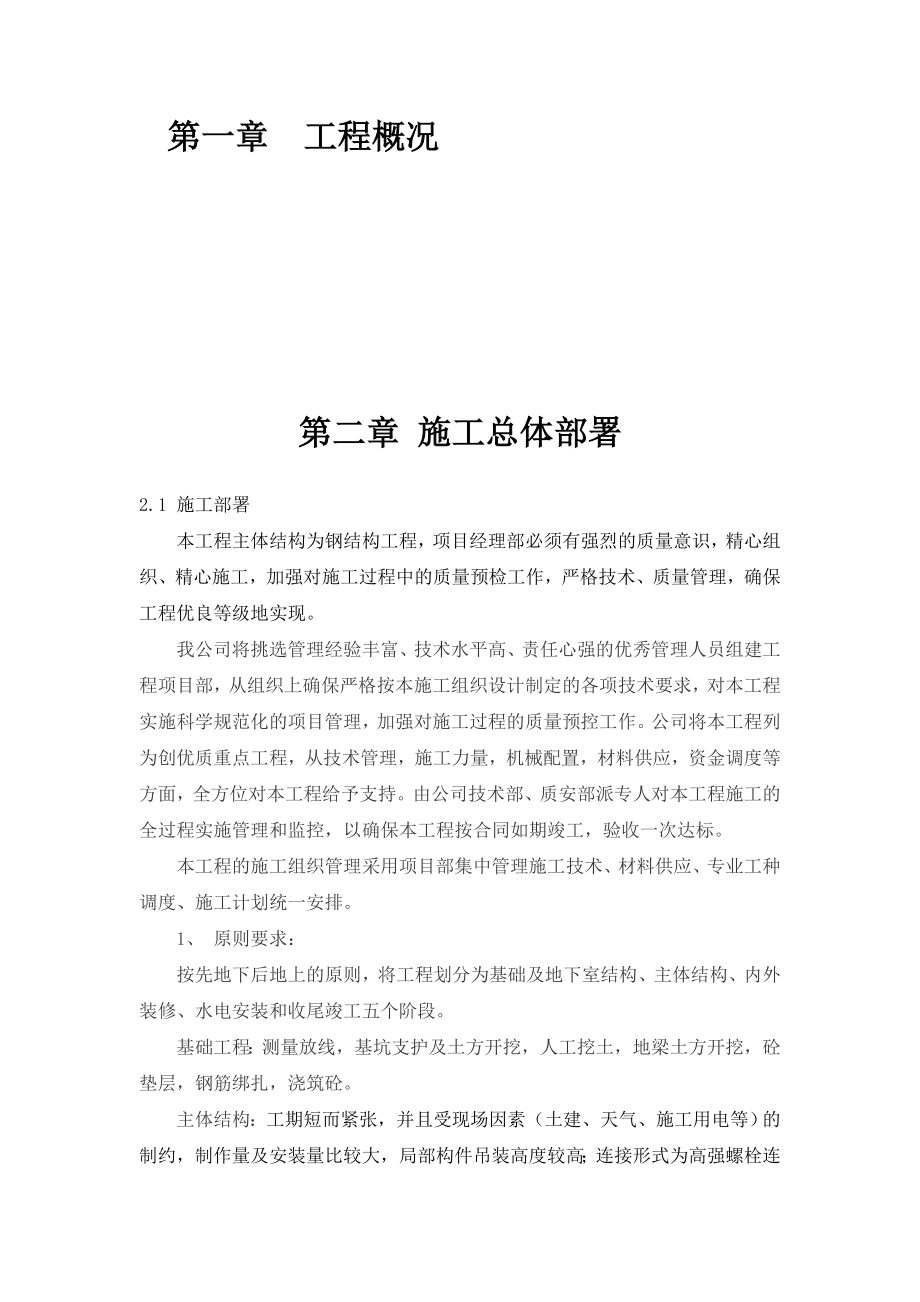 第一章　工程概况

第二章 施工总体部署

2.1 施工部署

本工程主体结构为钢结构工程，项目经理部必须有强烈的质量意识，精心组织、精心施工，加强对施工过程中的质量预检工作，严格技术、质量管理，确保工程优良等级地实现。

我公司将挑选管理经验丰富、技术水平高、责任心强的优秀管理人员组建工程项目部，从组织上确保严格按本施工组织设计制定的各项技术要求，对本工程实施科学规范化的项目管理，加强对施工过程的质量预控工作。公司将本工程列为创优质重点工程，从技术管理，施工力量，机械配置，材料供应，资金调度等方面，全方位对本工程给予支持。由公司技术部、质安部派专人对本工程施工的全过程实施管理和监控，以确保本工程按合同如期竣工，验收一次达标。

本工程的施工组织管理采用项目部集中管理施工技术、材料供应、专业工种调度、施工计划统一安排。

1、　原则要求：

按先地下后地上的原则，将工程划分为基础及地下室结构、主体结构、内外装修、水电安装和收尾竣工五个阶段。

基础工程：测量放线，基坑支护及土方开挖，人工挖土，地梁土方开挖，砼垫层，钢筋绑扎，浇筑砼。

主体结构：工期短而紧张，并且受现场因素（土建、天气、施工用电等）的制约，制作量及安装量比较大，局部构件吊装高度较高；连接形式为高强螺栓连